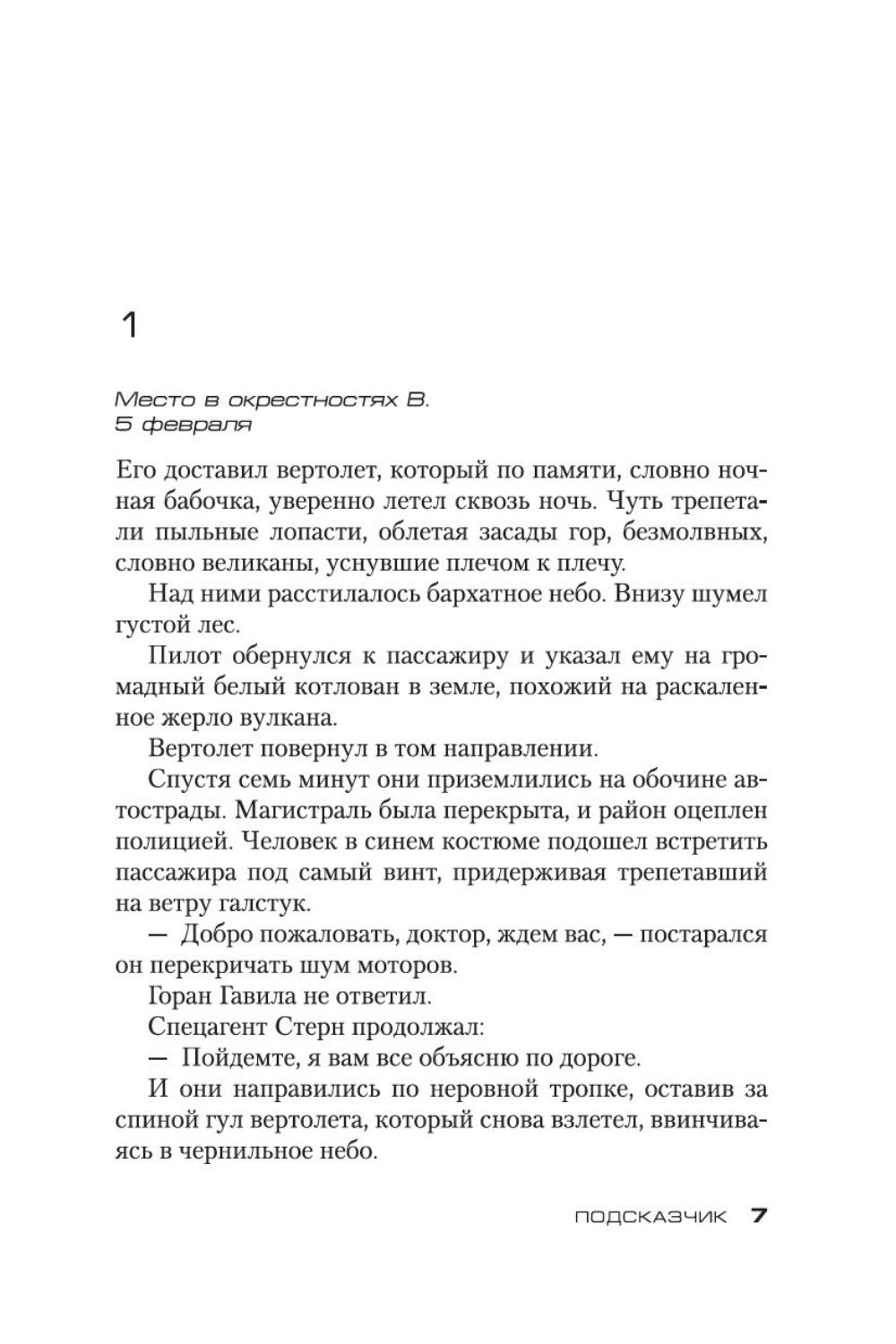 1

Место в окрестностях В.
5 февраля

Его доставил вертолет, который по памяти, словно ночная бабочка, уверенно летел сквозь ночь. Чуть трепетали пыльные лопасти, облетая засады гор, безмолвных, словно великаны, уснувшие плечом к плечу.

Над ними расстилалось бархатное небо. Внизу шумел густой лес.

Пилот обернулся к пассажиру и указал ему на громадный белый котлован в земле, похожий на раскаленное жерло вулкана.

Вертолет повернул в том направлении.

Спустя семь минут они приземлились на обочине автострады. Магистраль была перекрыта, и район оцеплен полицией. Человек в синем костюме подошел встретить пассажира под самый винт, придерживая трепетавший на ветру галстук.

— Добро пожаловать, доктор, ждем вас, — постарался он перекричать шум моторов.

Горан Гавила не ответил.

Спецагент Стерн продолжал:

— Пойдемте, я вам все объясню по дороге.

И они направились по неровной тропке, оставив за спиной гул вертолета, который снова взлетел, ввинчиваясь в чернильное небо.

ПОДСКАЗЧИК 7